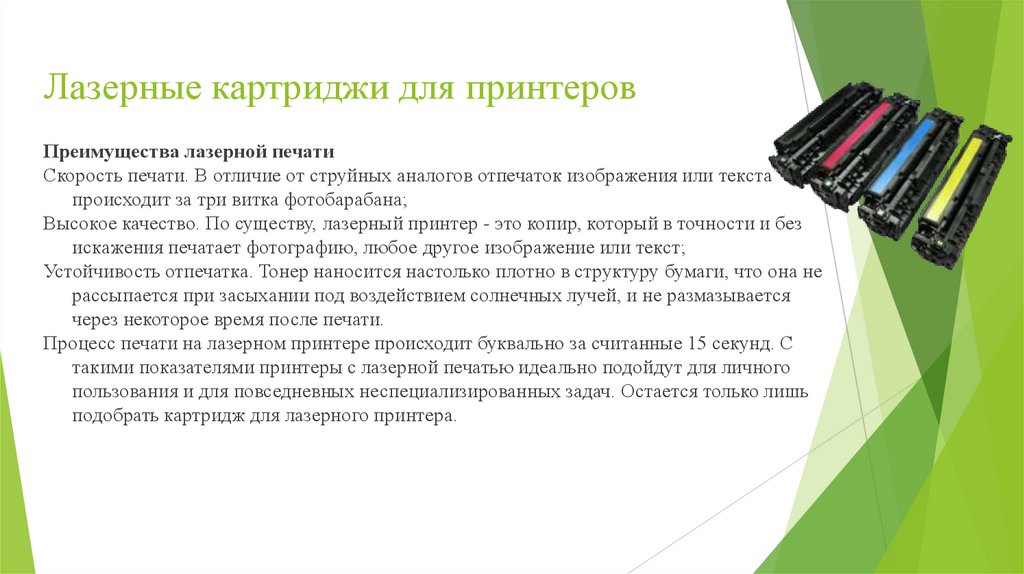 Лазерные картриджи для принтеров

Преимущества лазерной печати

Скорость печати. В отличие от струйных аналогов отпечаток изображения или текста происходит за три витка фотобарабана;

Высокое качество. По существу, лазерный принтер - это копир, который в точности и без искажения печатает фотографию, любое другое изображение или текст;

Устойчивость отпечатка. Тонер наносится настолько плотно в структуру бумаги, что она не рассыпается при засыхании под воздействием солнечных лучей, и не размазывается через некоторое время после печати.

Процесс печати на лазерном принтере происходит буквально за считанные 15 секунд. С такими показателями принтеры с лазерной печатью идеально подойдут для личного пользования и для повседневных неспециализированных задач. Остается только лишь подобрать картридж для лазерного принтера.